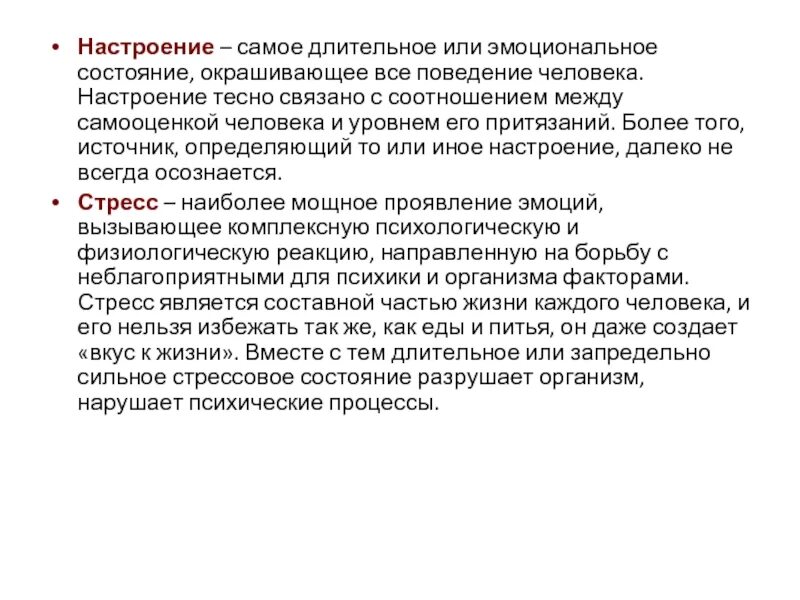 • Настроение – самое длительное или эмоциональное состояние, окрашивающее все поведение человека. Настроение тесно связано с соотношением между самооценкой человека и уровнем его притязаний. Более того, источник, определяющий то или иное настроение, далеко не всегда осознается.

• Стресс – наиболее мощное проявление эмоций, вызывающее комплексную психологическую и физиологическую реакцию, направленную на борьбу с неблагоприятными для психики и организма факторами. Стресс является составной частью жизни каждого человека, и его нельзя избежать так же, как еды и питья, он даже создает «вкус к жизни». Вместе с тем длительное или запредельно сильное стрессовое состояние разрушает организм, нарушает психические процессы.